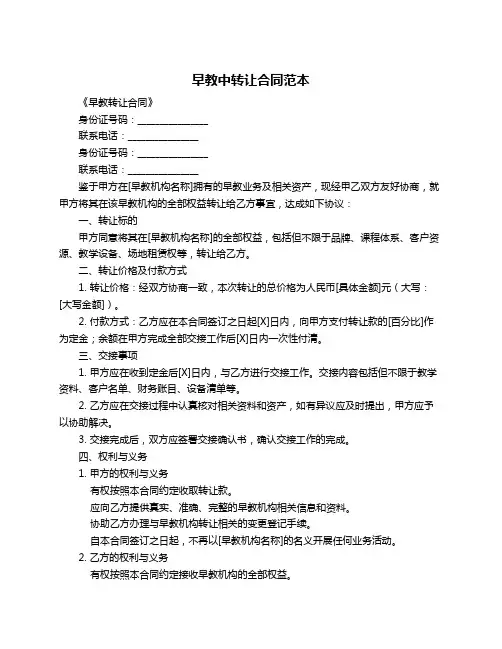 早教中转让合同范本

《早教转让合同》

身份证号码：______________

联系电话：______________

身份证号码：______________

联系电话：______________

鉴于甲方在[早教机构名称]拥有的早教业务及相关资产，现经甲乙双方友好协商，就甲方将其在该早教机构的全部权益转让给乙方事宜，达成如下协议：

一、转让标的

甲方同意将其在[早教机构名称]的全部权益，包括但不限于品牌、课程体系、客户资源、教学设备、场地租赁权等，转让给乙方。

二、转让价格及付款方式

1. 转让价格：经双方协商一致，本次转让的总价格为人民币[具体金额]元（大写：[大写金额]）。

2. 付款方式：乙方应在本合同签订之日起[X]日内，向甲方支付转让款的[百分比]作为定金；余额在甲方完成全部交接工作后[X]日内一次性付清。

三、交接事项

1. 甲方应在收到定金后[X]日内，与乙方进行交接工作。交接内容包括但不限于教学资料、客户名单、财务账目、设备清单等。

2. 乙方应在交接过程中认真核对相关资料和资产，如有异议应及时提出，甲方应予以协助解决。

3. 交接完成后，双方应签署交接确认书，确认交接工作的完成。

四、权利与义务

1. 甲方的权利与义务

有权按照本合同约定收取转让款。

应向乙方提供真实、准确、完整的早教机构相关信息和资料。

协助乙方办理与早教机构转让相关的变更登记手续。

自本合同签订之日起，不再以[早教机构名称]的名义开展任何业务活动。

2. 乙方的权利与义务

有权按照本合同约定接收早教机构的全部权益。